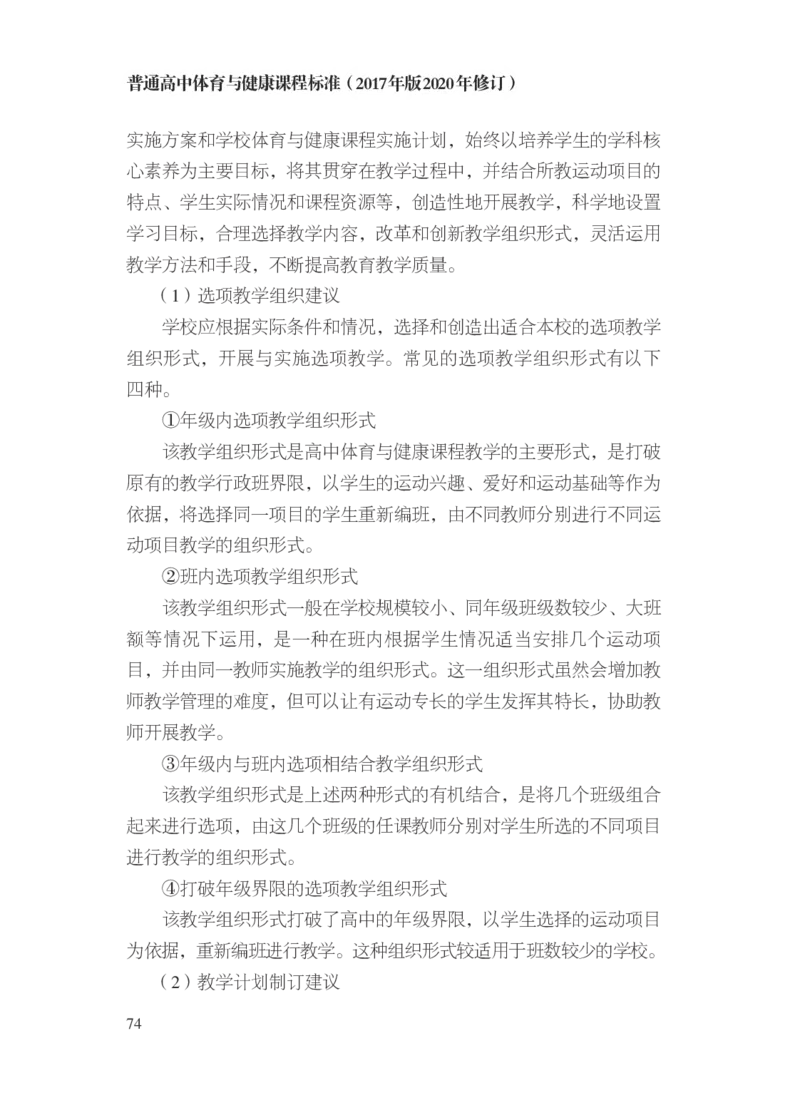 普通高中体育与健康课程标准（2017年版2020年修订）

实施方案和学校体育与健康课程实施计划，始终以培养学生的学科核心素养为主要目标，将其贯穿在教学过程中，并结合所教运动项目的特点、学生实际情况和课程资源等，创造性地开展教学，科学地设置学习目标，合理选择教学内容，改革和创新教学组织形式，灵活运用教学方法和手段，不断提高教育教学质量。

（1）选项教学组织建议

学校应根据实际条件和情况，选择和创造出适合本校的选项教学组织形式，开展与实施选项教学。常见的选项教学组织形式有以下四种。

①年级内选项教学组织形式

该教学组织形式是高中体育与健康课程教学的主要形式，是打破原有的教学行政班界限，以学生的运动兴趣、爱好和运动基础等作为依据，将选择同一项目的学生重新编班，由不同教师分别进行不同运动项目教学的组织形式。

②班内选项教学组织形式

该教学组织形式一般在学校规模较小、同年级班级数较少、大班额等情况下运用，是一种在班内根据学生情况适当安排几个运动项目，并由同一教师实施教学的组织形式。这一组织形式虽然会增加教师教学管理的难度，但可以让有运动专长的学生发挥其特长，协助教师开展教学。

③年级内与班内选项相结合教学组织形式

该教学组织形式是上述两种形式的有机结合，是将几个班级组合起来进行选项，由这几个班级的任课教师分别对学生所选的不同项目进行教学的组织形式。

④打破年级界限的选项教学组织形式

该教学组织形式打破了高中的年级界限，以学生选择的运动项目为依据，重新编班进行教学。这种组织形式较适用于班数较少的学校。

（2）教学计划制订建议

74